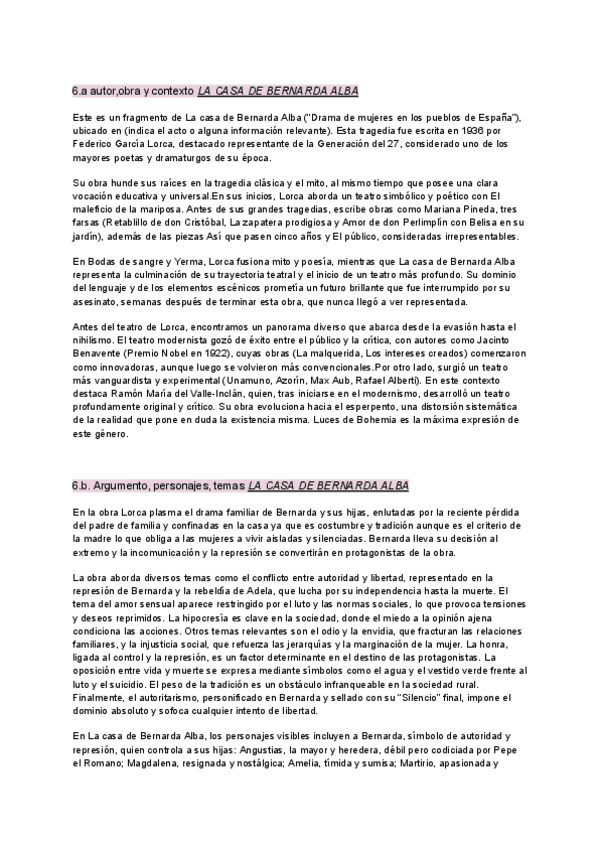 6.a autor,obra y contexto LA CASA DE BERNARDA ALBA

Este es un fragmento de La casa de Bernarda Alba ("Drama de mujeres en los pueblos de España"), ubicado en (indica el acto o alguna información relevante). Esta tragedia fue escrita en 1936 por Federico García Lorca, destacado representante de la Generación del 27, considerado uno de los mayores poetas y dramaturgos de su época.

Su obra hunde sus raíces en la tragedia clásica y el mito, al mismo tiempo que posee una clara vocación educativa y universal.En sus inicios, Lorca aborda un teatro simbólico y poético con El maleficio de la mariposa. Antes de sus grandes tragedias, escribe obras como Mariana Pineda, tres farsas (Retablillo de don Cristóbal, La zapatera prodigiosa y Amor de don Perlimplín con Belisa en su jardín), además de las piezas Así que pasen cinco años y El público, consideradas irrepresentables.

En Bodas de sangre y Yerma, Lorca fusiona mito y poesía, mientras que La casa de Bernarda Alba representa la culminación de su trayectoria teatral y el inicio de un teatro más profundo. Su dominio del lenguaje y de los elementos escénicos prometía un futuro brillante que fue interrumpido por su asesinato, semanas después de terminar esta obra, que nunca llegó a ver representada.

Antes del teatro de Lorca, encontramos un panorama diverso que abarca desde la evasión hasta el nihilismo. El teatro modernista gozó de éxito entre el público y la crítica, con autores como Jacinto Benavente (Premio Nobel en 1922), cuyas obras (La malquerida, Los intereses creados) comenzaron como innovadoras, aunque luego se volvieron más convencionales.Por otro lado, surgió un teatro más vanguardista y experimental (Unamuno, Azorín, Max Aub, Rafael Alberti). En este contexto destaca Ramón María del Valle-Inclán, quien, tras iniciarse en el modernismo, desarrolló un teatro profundamente original y crítico. Su obra evoluciona hacia el esperpento, una distorsión sistemática de la realidad que pone en duda la existencia misma. Luces de Bohemia es la máxima expresión de este género.

6.b. Argumento, personajes, temas LA CASA DE BERNARDA ALBA

En la obra Lorca plasma el drama familiar de Bernarda y sus hijas, enlutadas por la reciente pérdida del padre de familia y confinadas en la casa ya que es costumbre y tradición aunque es el criterio de la madre lo que obliga a las mujeres a vivir aisladas y silenciadas. Bernarda lleva su decisión al extremo y la incomunicación y la represión se convertirán en protagonistas de la obra.

La obra aborda diversos temas como el conflicto entre autoridad y libertad, representado en la represión de Bernarda y la rebeldía de Adela, que lucha por su independencia hasta la muerte. El tema del amor sensual aparece restringido por el luto y las normas sociales, lo que provoca tensiones y deseos reprimidos. La hipocresía es clave en la sociedad, donde el miedo a la opinión ajena condiciona las acciones. Otros temas relevantes son el odio y la envidia, que fracturan las relaciones familiares, y la injusticia social, que refuerza las jerarquías y la marginación de la mujer. La honra, ligada al control y la represión, es un factor determinante en el destino de las protagonistas. La oposición entre vida y muerte se expresa mediante símbolos como el agua y el vestido verde frente al luto y el suicidio. El peso de la tradición es un obstáculo infranqueable en la sociedad rural. Finalmente, el autoritarismo, personificado en Bernarda y sellado con su "Silencio" final, impone el dominio absoluto y sofoca cualquier intento de libertad.

En La casa de Bernarda Alba, los personajes visibles incluyen a Bernarda, símbolo de autoridad y represión, quien controla a sus hijas: Angustias, la mayor y heredera, débil pero codiciada por Pepe el Romano; Magdalena, resignada y nostálgica; Amelia, tímida y sumisa; Martirio, apasionada y